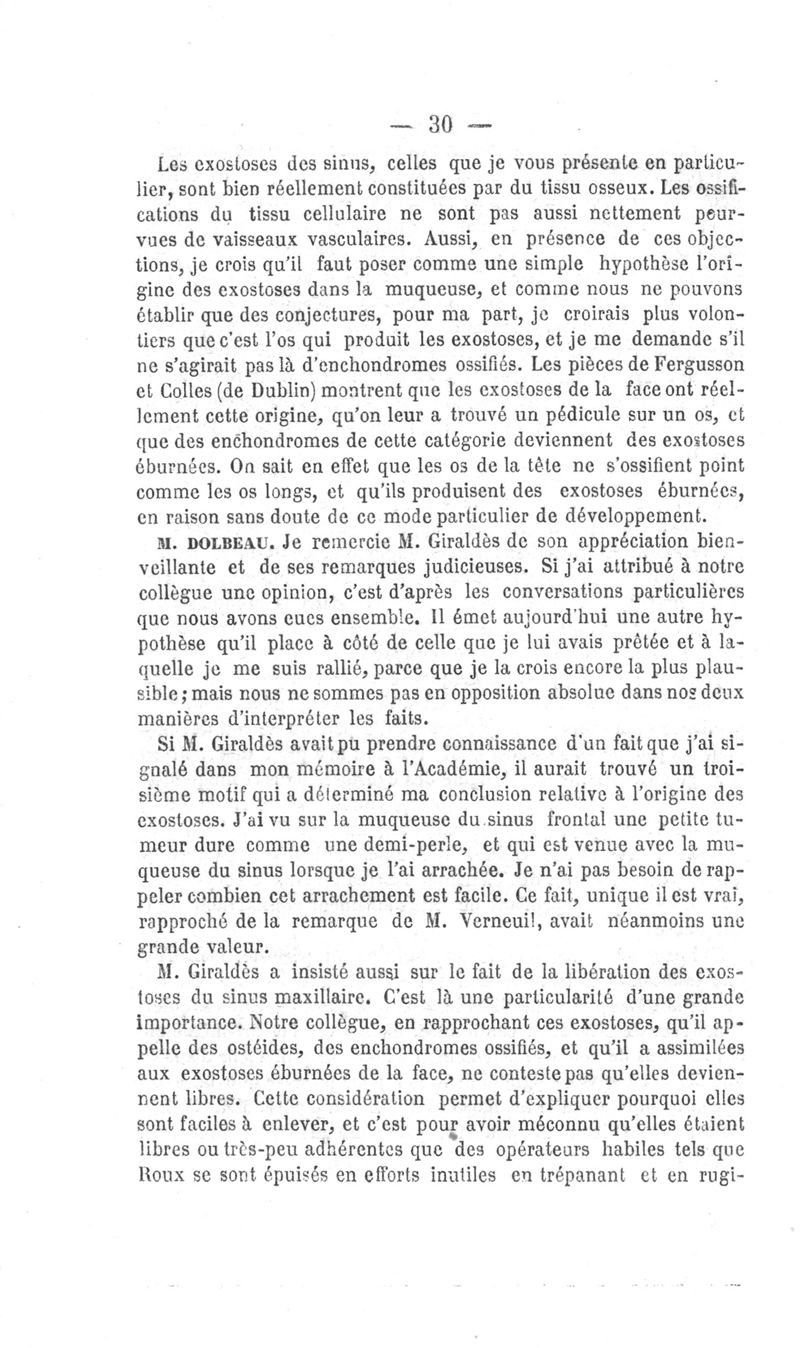 — 30 —

Les exostoses des sinus, celles que je vous présente en particulier, sont bien réellement constituées par du tissu osseux. Les ossifications du tissu cellulaire ne sont pas aussi nettement pourvues de vaisseaux vasculaires. Aussi, en présence de ces objections, je crois qu'il faut poser comme une simple hypothèse l'origine des exostoses dans la muqueuse, et comme nous ne pouvons établir que des conjectures, pour ma part, je croirais plus volontiers que c'est l'os qui produit les exostoses, et je me demande s'il ne s'agirait pas là d'enchondromes ossifiés. Les pièces de Fergusson et Colles (de Dublin) montrent que les exostoses de la face ont réellement cette origine, qu'on leur a trouvé un pédicule sur un os, et que des enchondromes de cette catégorie deviennent des exostoses éburnées. On sait en effet que les os de la tête ne s'ossifient point comme les os longs, et qu'ils produisent des exostoses éburnées, en raison sans doute de ce mode particulier de développement.

M. DOLBEAU. Je remercie M. Giraldès de son appréciation bienveillante et de ses remarques judicieuses. Si j'ai attribué à notre collègue une opinion, c'est d'après les conversations particulières que nous avons eues ensemble. Il émet aujourd'hui une autre hypothèse qu'il place à côté de celle que je lui avais prêtée et à laquelle je me suis rallié, parce que je la crois encore la plus plausible; mais nous ne sommes pas en opposition absolue dans nos deux manières d'interpréter les faits.

Si M. Giraldès avait pu prendre connaissance d'un fait que j'ai signalé dans mon mémoire à l'Académie, il aurait trouvé un troisième motif qui a déterminé ma conclusion relative à l'origine des exostoses. J'ai vu sur la muqueuse du sinus frontal une petite tumeur dure comme une demi-perle, et qui est venue avec la muqueuse du sinus lorsque je l'ai arrachée. Je n'ai pas besoin de rappeler combien cet arrachement est facile. Ce fait, unique il est vrai, rapproché de la remarque de M. Verneuil, avait néanmoins une grande valeur.

M. Giraldès a insisté aussi sur le fait de la libération des exostoses du sinus maxillaire. C'est là une particularité d'une grande importance. Notre collègue, en rapprochant ces exostoses, qu'il appelle des ostéides, des enchondromes ossifiés, et qu'il a assimilées aux exostoses éburnées de la face, ne conteste pas qu'elles deviennent libres. Cette considération permet d'expliquer pourquoi elles sont faciles à enlever, et c'est pour avoir méconnu qu'elles étaient libres ou très-peu adhérentes que des opérateurs habiles tels que Roux se sont épuisés en efforts inutiles en trépanant et en rugi-